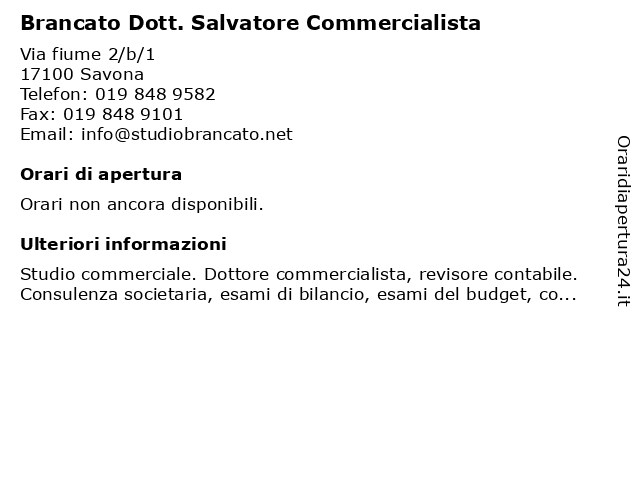 Brancato Dott. Salvatore Commercialista

Via fiume 2/b/1
17100 Savona
Telefon: 019 848 9582
Fax: 019 848 9101
Email: info@studiobrancato.net

Orari di apertura

Orari non ancora disponibili.

Ulteriori informazioni

Studio commerciale. Dottore commercialista, revisore contabile. Consulenza societaria, esami di bilancio, esami del budget, co...

Oraridiapertura24.it